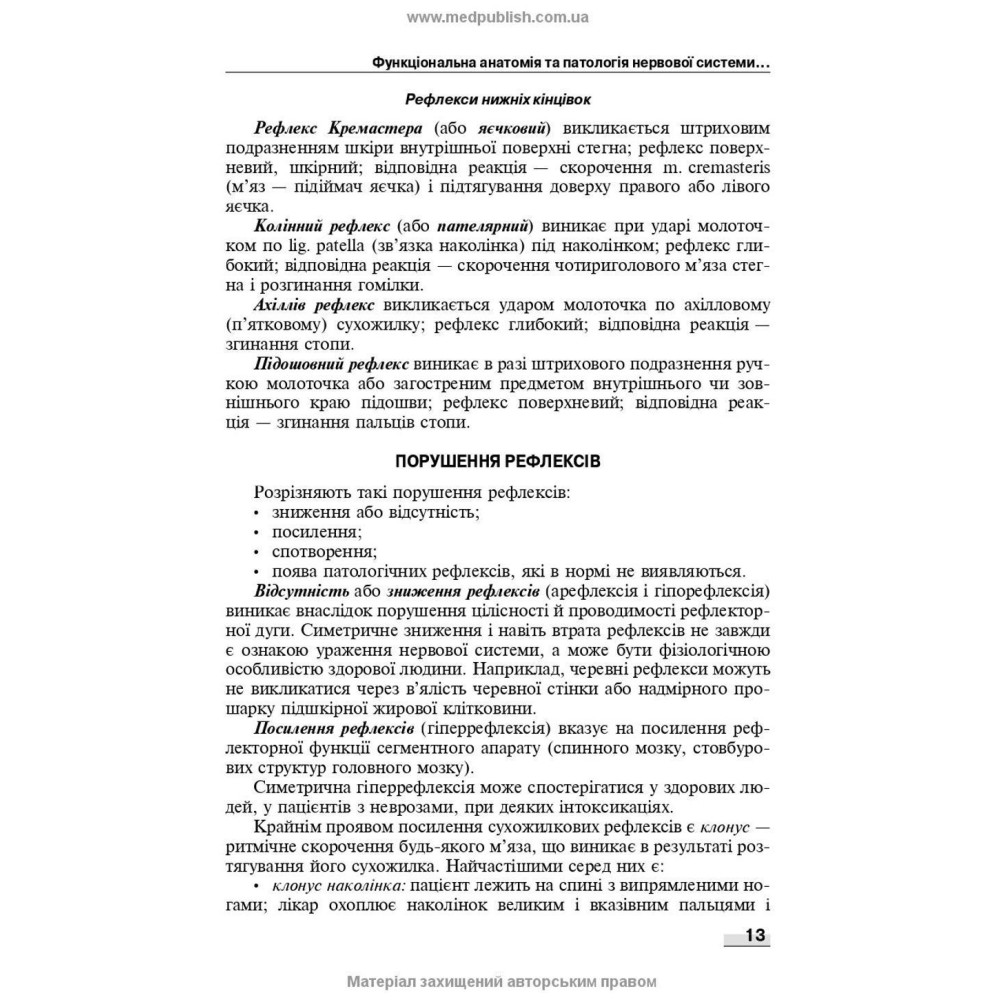 www.medpublish.com.ua

Функціональна анатомія та патологія нервової системи…

Рефлекси нижніх кінцівок

Рефлекс Кремастера (або яєчковий) викликається штриховим подразненням шкіри внутрішньої поверхні стегна; рефлекс поверхневий, шкірний; відповідна реакція — скорочення m. cremasteris (м'яз — підіймач яєчка) і підтягування доверху правого або лівого яєчка.

Колінний рефлекс (або пателярний) виникає при ударі молоточком по lig. patella (зв'язка наколінка) під наколінком; рефлекс глибокий; відповідна реакція — скорочення чотириголового м'яза стегна і розгинання гомілки.

Ахіллів рефлекс викликається ударом молоточка по ахілловому (п'ятковому) сухожилку; рефлекс глибокий; відповідна реакція — згинання стопи.

Підошовний рефлекс виникає в разі штрихового подразнення ручкою молоточка або загостреним предметом внутрішнього чи зовнішнього краю підошви; рефлекс поверхневий; відповідна реакція — згинання пальців стопи.

ПОРУШЕННЯ РЕФЛЕКСІВ

Розрізняють такі порушення рефлексів:
• зниження або відсутність;
• посилення;
• спотворення;
• поява патологічних рефлексів, які в нормі не виявляються.

Відсутність або зниження рефлексів (арефлексія і гіпорефлексія) виникає внаслідок порушення цілісності й проводимості рефлекторної дуги. Симетричне зниження і навіть втрата рефлексів не завжди є ознакою ураження нервової системи, а може бути фізіологічною особливістю здорової людини. Наприклад, черевні рефлекси можуть не викликатися через в'ялість черевної стінки або надмірного прошарку підшкірної жирової клітковини.

Посилення рефлексів (гіперрефлексія) вказує на посилення рефлекторної функції сегментного апарату (спинного мозку, стовбурових структур головного мозку).

Симетрична гіперрефлексія може спостерігатися у здорових людей, у пацієнтів з неврозами, при деяких інтоксикаціях.

Крайнім проявом посилення сухожилкових рефлексів є клонус — ритмічне скорочення будь-якого м'яза, що виникає в результаті розтягування його сухожилка. Найчастішими серед них є:

• клонус наколінка: пацієнт лежить на спині з випрямленими ногами; лікар охоплює наколінок великим і вказівним пальцями і

13

Матеріал захищений авторським правом